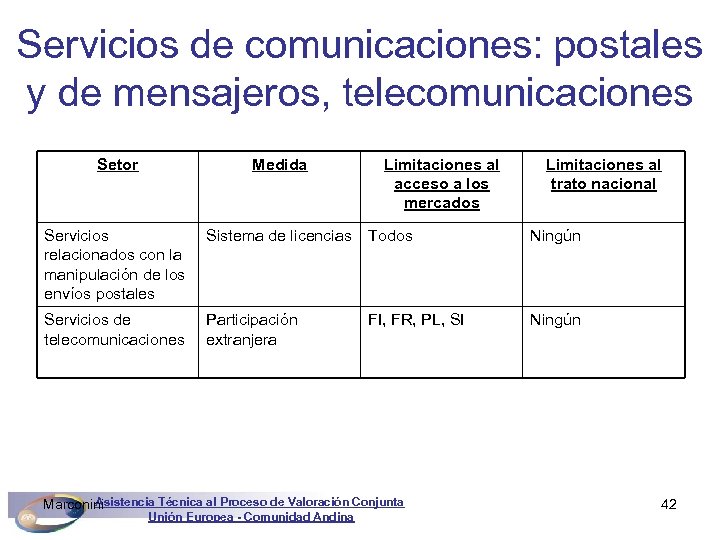 Servicios de comunicaciones: postales y de mensajeros, telecomunicaciones

| Setor | Medida | Limitaciones al acceso a los mercados | Limitaciones al trato nacional |
|---|---|---|---|
| Servicios relacionados con la manipulación de los envíos postales | Sistema de licencias | Todos | Ningún |
| Servicios de telecomunicaciones | Participación extranjera | FI, FR, PL, SI | Ningún |

Marconini Asistencia Técnica al Proceso de Valoración Conjunta
Unión Europea - Comunidad Andina

42